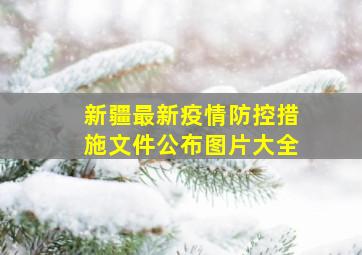 新疆最新疫情防控措施文件公布图片大全